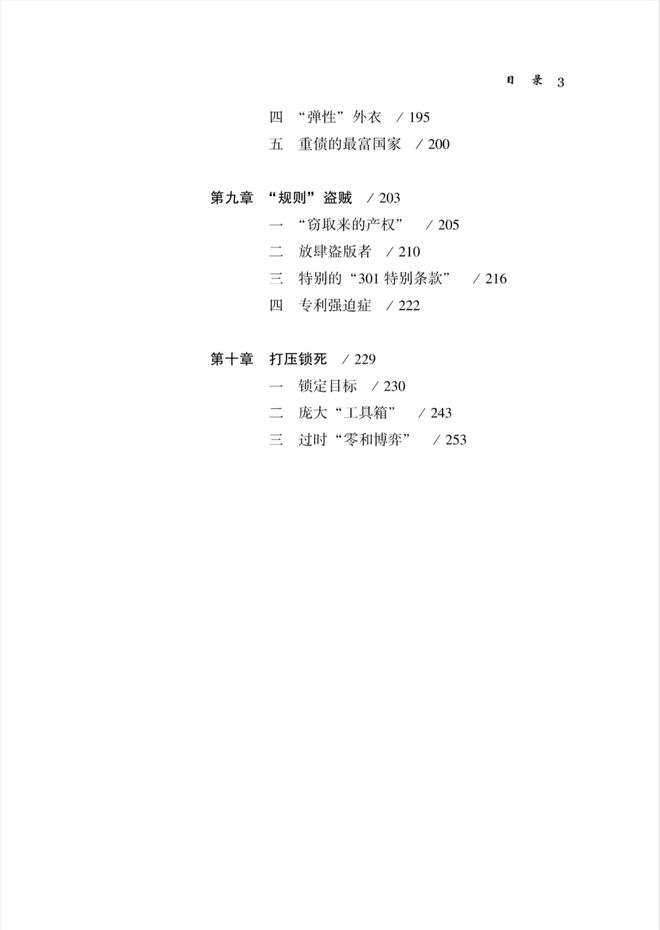 目 录 3

四 “弹性”外衣 / 195
五 重债的最富国家 / 200

第九章 “规则”盗贼 / 203
一 “窃取来的产权” / 205
二 放肆盗版者 / 210
三 特别的“301 特别条款” / 216
四 专利强迫症 / 222

第十章 打压锁死 / 229
一 锁定目标 / 230
二 庞大“工具箱” / 243
三 过时“零和博弈” / 253